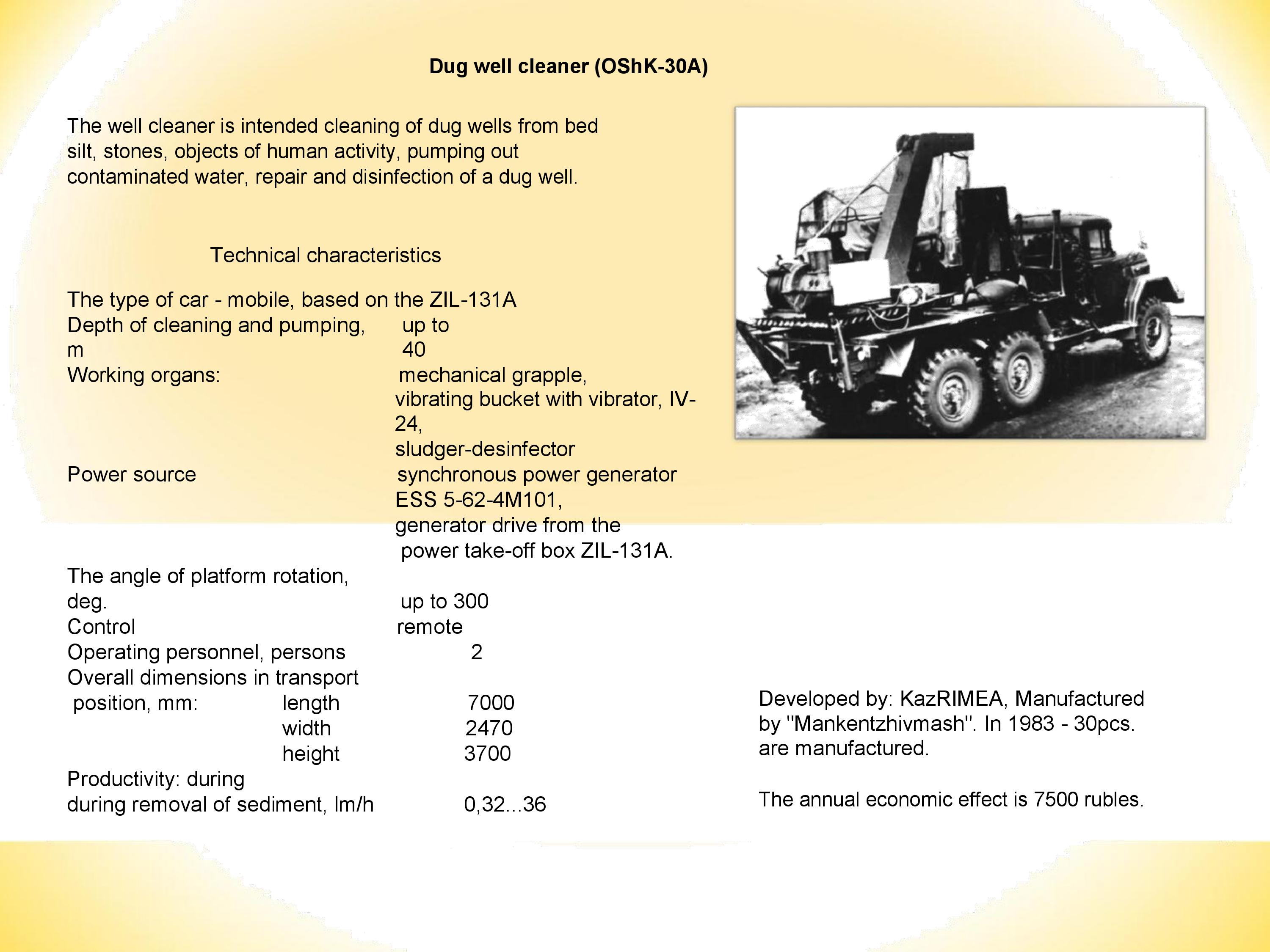 Dug well cleaner (OShK-30A)

The well cleaner is intended cleaning of dug wells from bed silt, stones, objects of human activity, pumping out contaminated water, repair and disinfection of a dug well.

Technical characteristics

The type of car - mobile, based on the ZIL-131A
Depth of cleaning and pumping, m up to 40
Working organs: mechanical grapple, vibrating bucket with vibrator, IV-24, sludger-desinfector
Power source synchronous power generator ESS 5-62-4M101, generator drive from the power take-off box ZIL-131A.
The angle of platform rotation, deg. up to 300
Control remote
Operating personnel, persons 2
Overall dimensions in transport position, mm: length 7000
width 2470
height 3700
Productivity: during
during removal of sediment, lm/h 0,32...36

Developed by: KazRIMEA, Manufactured by "Mankentzhivmash". In 1983 - 30pcs. are manufactured.

The annual economic effect is 7500 rubles.